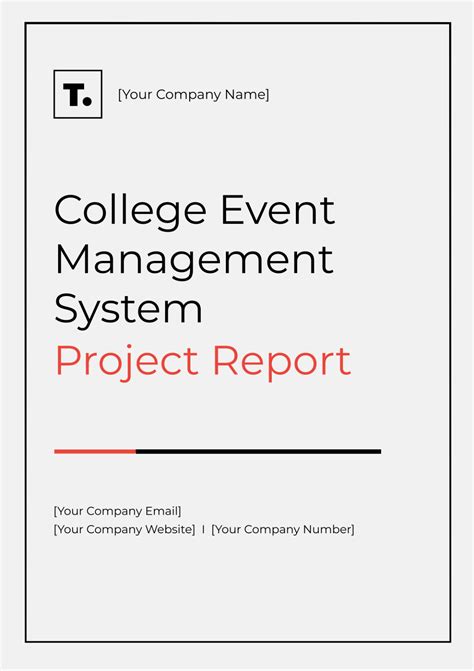 T.

[Your Company Name]

College Event Management System
Project Report

[Your Company Email]
[Your Company Website] I [Your Company Number]